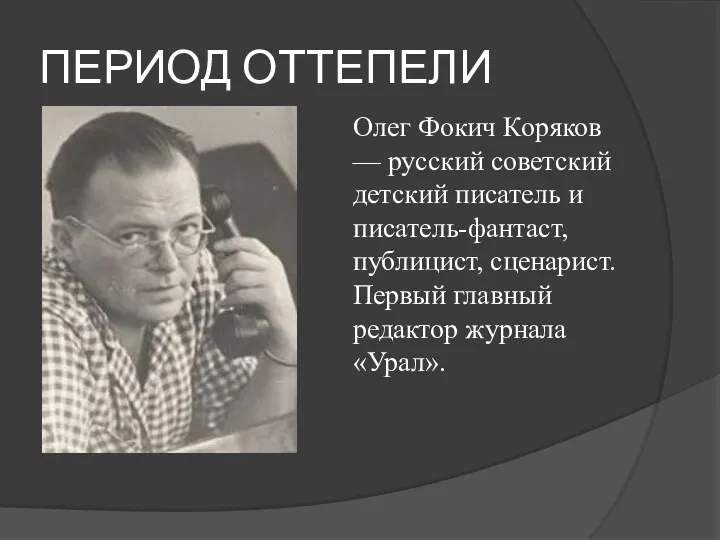 ПЕРИОД ОТТЕПЕЛИ

Олег Фокич Коряков — русский советский детский писатель и писатель-фантаст, публицист, сценарист. Первый главный редактор журнала «Урал».